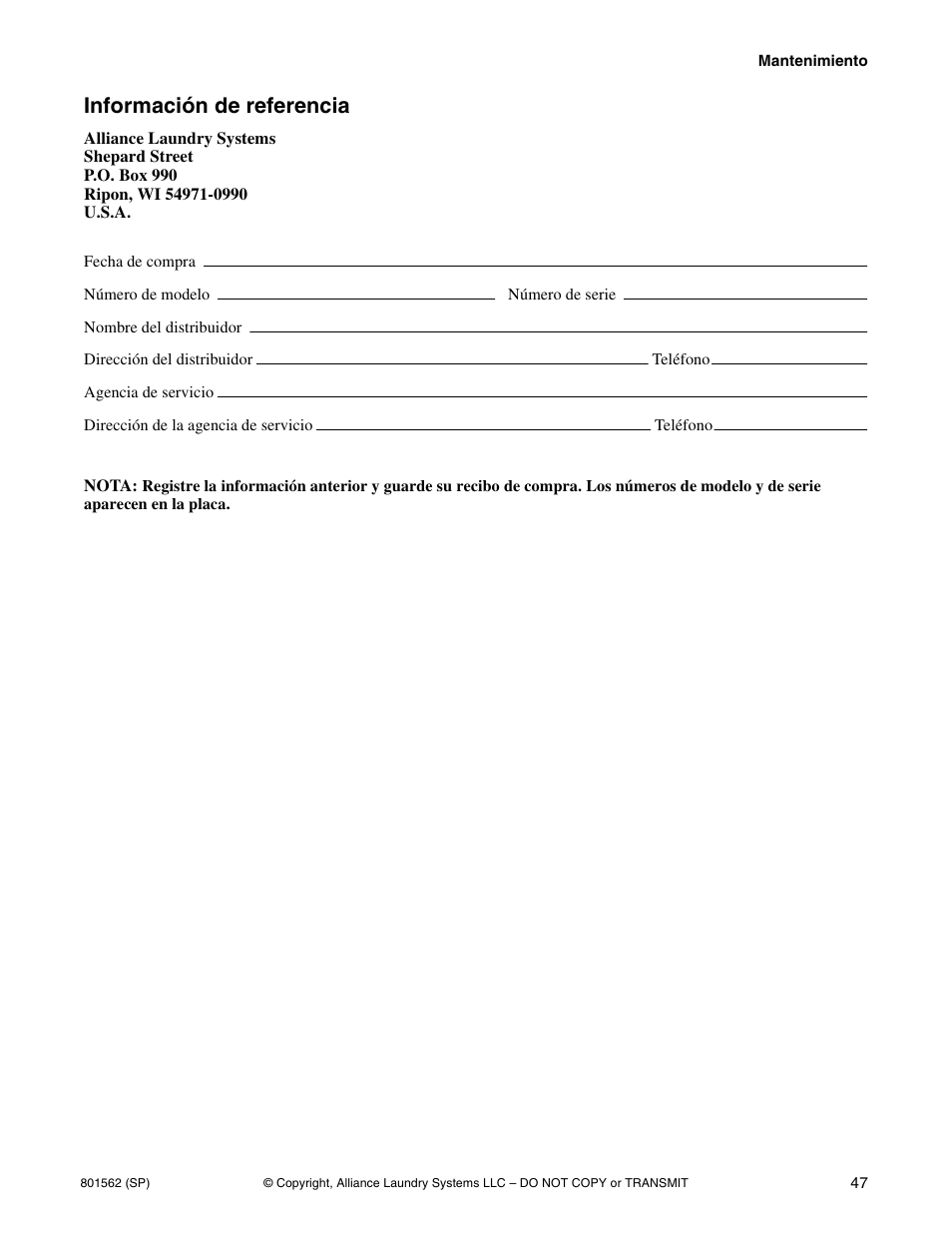 Mantenimiento

Información de referencia

Alliance Laundry Systems
Shepard Street
P.O. Box 990
Ripon, WI 54971-0990
U.S.A.

Fecha de compra

Número de modelo

Número de serie

Nombre del distribuidor

Dirección del distribuidor

Teléfono

Agencia de servicio

Dirección de la agencia de servicio

Teléfono

NOTA: Registre la información anterior y guarde su recibo de compra. Los números de modelo y de serie aparecen en la placa.

801562 (SP)

© Copyright, Alliance Laundry Systems LLC – DO NOT COPY or TRANSMIT

47